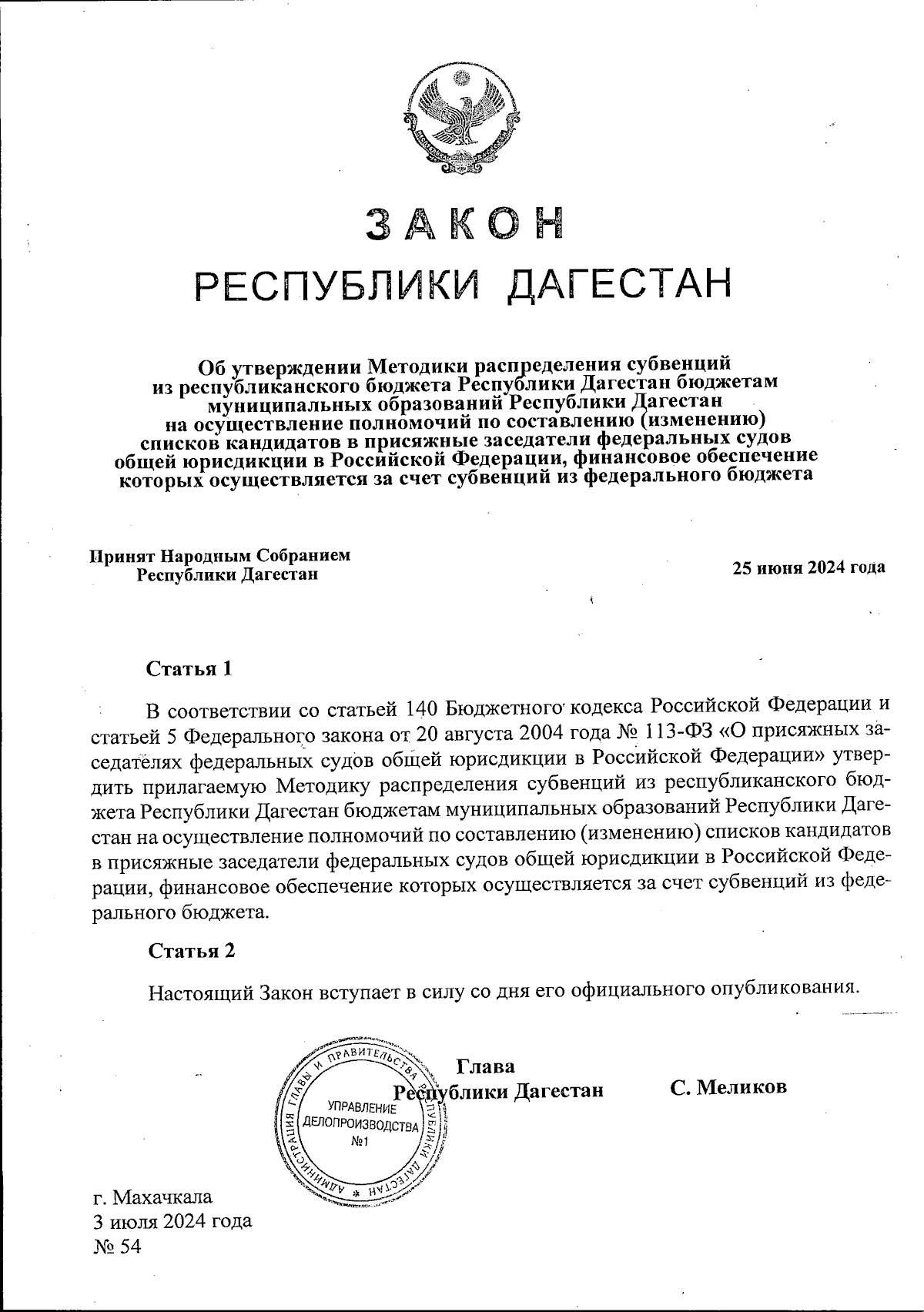 ЗАКОН
РЕСПУБЛИКИ ДАГЕСТАН

Об утверждении Методики распределения субвенций из республиканского бюджета Республики Дагестан бюджетам муниципальных образований Республики Дагестан на осуществление полномочий по составлению (изменению) списков кандидатов в присяжные заседатели федеральных судов общей юрисдикции в Российской Федерации, финансовое обеспечение которых осуществляется за счет субвенций из федерального бюджета

Принят Народным Собранием Республики Дагестан

25 июня 2024 года

Статья 1

В соответствии со статьей 140 Бюджетного кодекса Российской Федерации и статьей 5 Федерального закона от 20 августа 2004 года № 113-ФЗ «О присяжных заседателях федеральных судов общей юрисдикции в Российской Федерации» утвердить прилагаемую Методику распределения субвенций из республиканского бюджета Республики Дагестан бюджетам муниципальных образований Республики Дагестан на осуществление полномочий по составлению (изменению) списков кандидатов в присяжные заседатели федеральных судов общей юрисдикции в Российской Федерации, финансовое обеспечение которых осуществляется за счет субвенций из федерального бюджета.

Статья 2

Настоящий Закон вступает в силу со дня его официального опубликования.

Глава Республики Дагестан

С. Меликов

АДМИНИСТРАЦИЯ ГЛАВЫ И ПРАВИТЕЛЬСТВА РЕСПУБЛИКИ ДАГЕСТАН
УПРАВЛЕНИЕ ДЕЛОПРОИЗВОДСТВА №1

г. Махачкала
3 июля 2024 года
№ 54